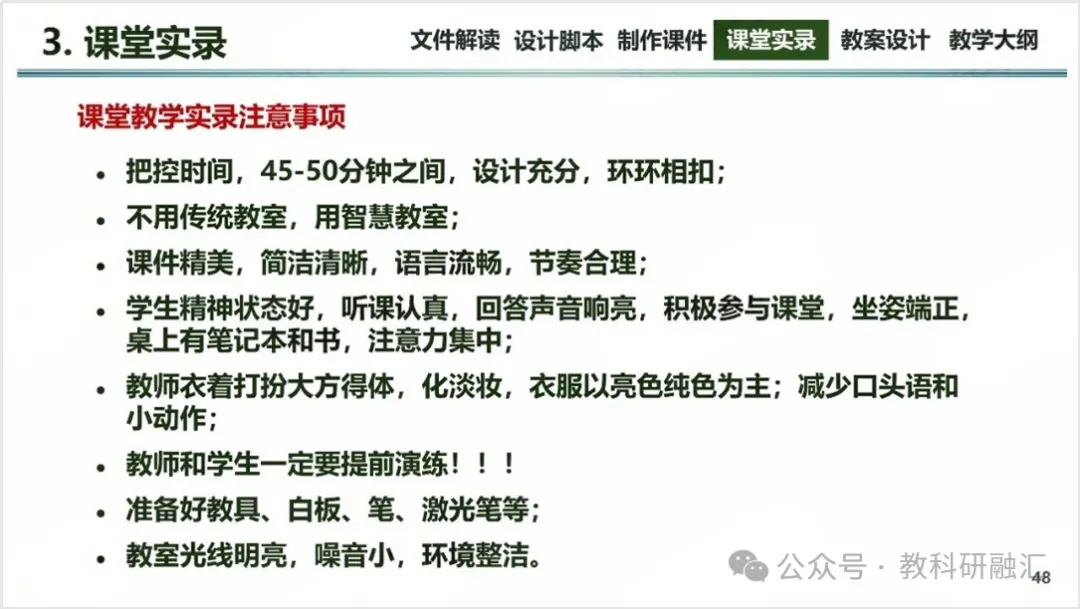 3.课堂实录

文件解读 设计脚本 制作课件 课堂实录 教案设计 教学大纲

课堂教学实录注意事项

• 把控时间，45-50分钟之间，设计充分，环环相扣；
• 不用传统教室，用智慧教室；
• 课件精美，简洁清晰，语言流畅，节奏合理；
• 学生精神状态好，听课认真，回答声音响亮，积极参与课堂，坐姿端正，桌上有笔记本和书，注意力集中；
• 教师衣着打扮大方得体，化淡妆，衣服以亮色纯色为主；减少口头语和小动作；
• 教师和学生一定要提前演练！！！
• 准备好教具、白板、笔、激光笔等；
• 教室光线明亮，噪音小，环境整洁。

48

公众号 · 教科研融汇